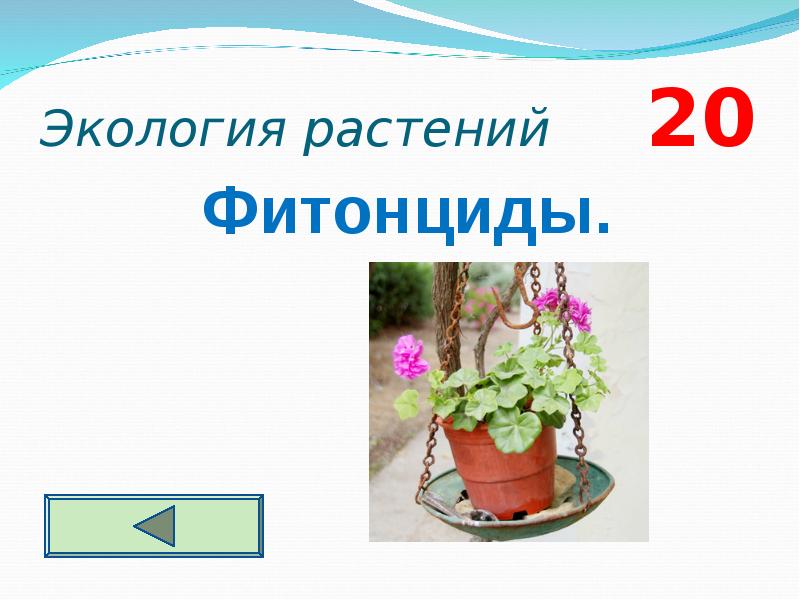 Экология растений 20

Фитонциды.